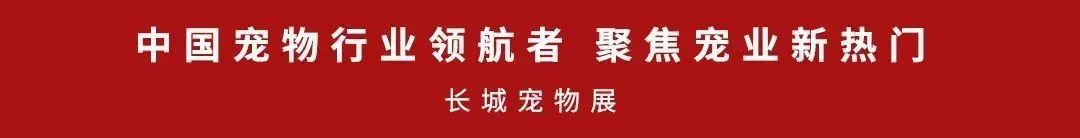 中国宠物行业领航者 聚焦宠业新热门

长城宠物展